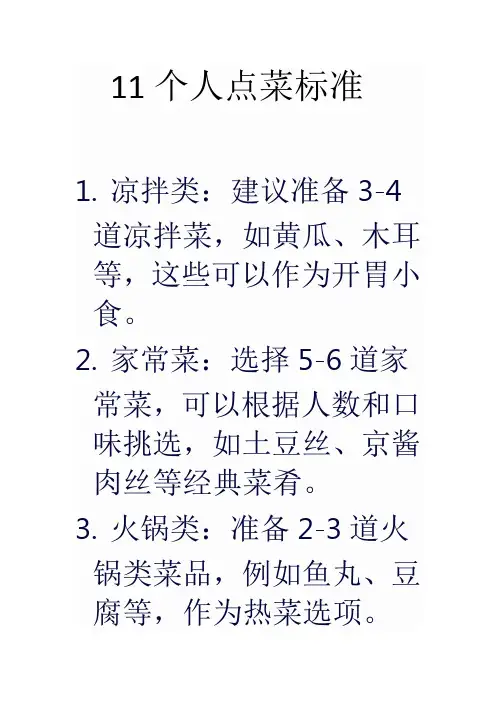 11个人点菜标准

1.凉拌类：建议准备3-4道凉拌菜，如黄瓜、木耳等，这些可以作为开胃小食。

2.家常菜：选择5-6道家常菜，可以根据人数和口味挑选，如土豆丝、京酱肉丝等经典菜肴。

3.火锅类：准备2-3道火锅类菜品，例如鱼丸、豆腐等，作为热菜选项。